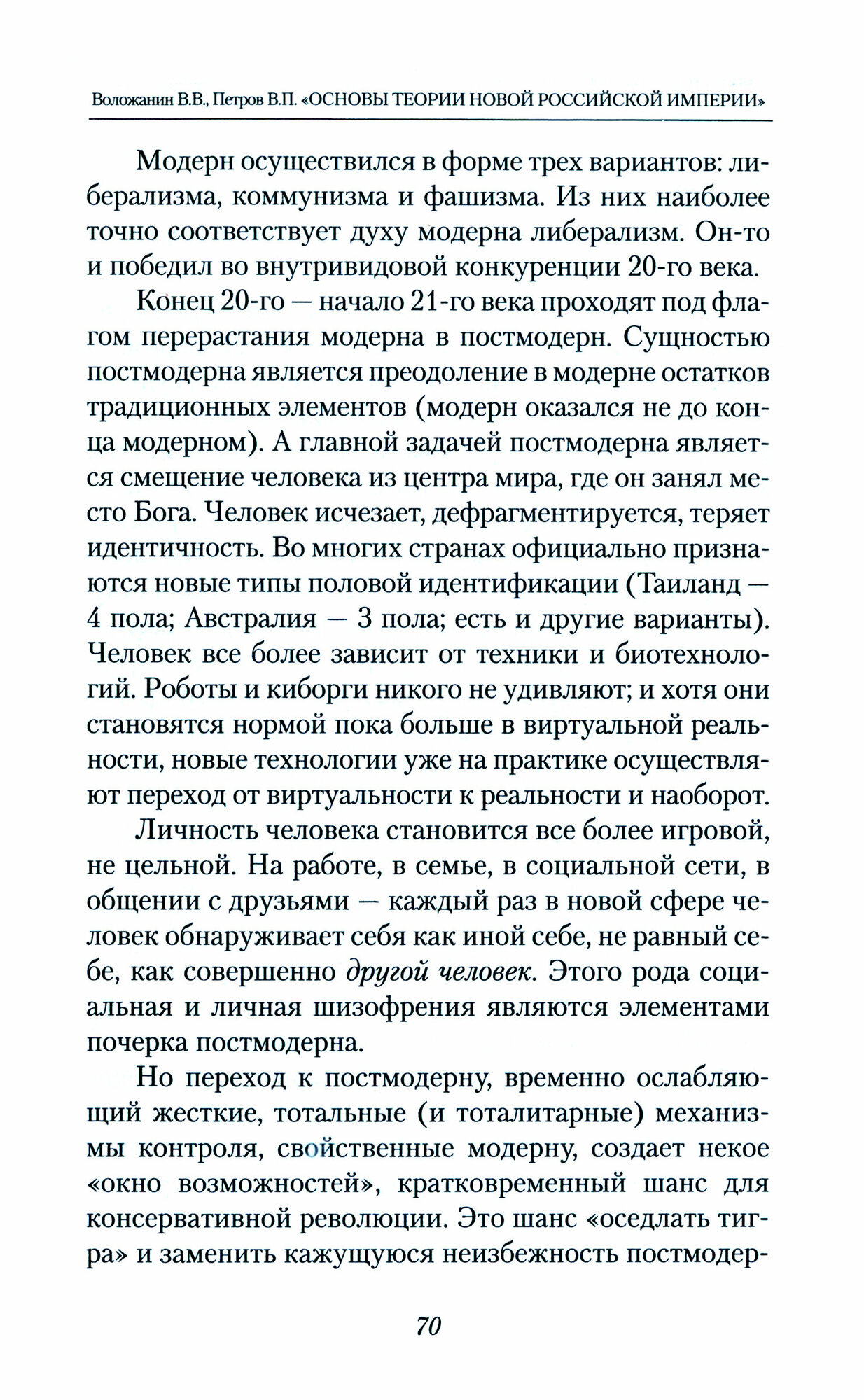 Воложанин В.В., Петров В.П. «ОСНОВЫ ТЕОРИИ НОВОЙ РОССИЙСКОЙ ИМПЕРИИ»

Модерн осуществился в форме трех вариантов: либерализма, коммунизма и фашизма. Из них наиболее точно соответствует духу модерна либерализм. Он-то и победил во внутривидовой конкуренции 20-го века.

Конец 20-го — начало 21-го века проходят под флагом перерастания модерна в постмодерн. Сущностью постмодерна является преодоление в модерне остатков традиционных элементов (модерн оказался не до конца модерном). А главной задачей постмодерна является смещение человека из центра мира, где он занял место Бога. Человек исчезает, дефрагментируется, теряет идентичность. Во многих странах официально признаются новые типы половой идентификации (Таиланд — 4 пола; Австралия — 3 пола; есть и другие варианты). Человек все более зависит от техники и биотехнологий. Роботы и киборги никого не удивляют; и хотя они становятся нормой пока больше в виртуальной реальности, новые технологии уже на практике осуществляют переход от виртуальности к реальности и наоборот.

Личность человека становится все более игровой, не цельной. На работе, в семье, в социальной сети, в общении с друзьями — каждый раз в новой сфере человек обнаруживает себя как иной себе, не равный себе, как совершенно другой человек. Этого рода социальная и личная шизофрения являются элементами почерка постмодерна.

Но переход к постмодерну, временно ослабляющий жесткие, тотальные (и тоталитарные) механизмы контроля, свойственные модерну, создает некое «окно возможностей», кратковременный шанс для консервативной революции. Это шанс «оседлать тигра» и заменить кажущуюся неизбежность постмодер-

70